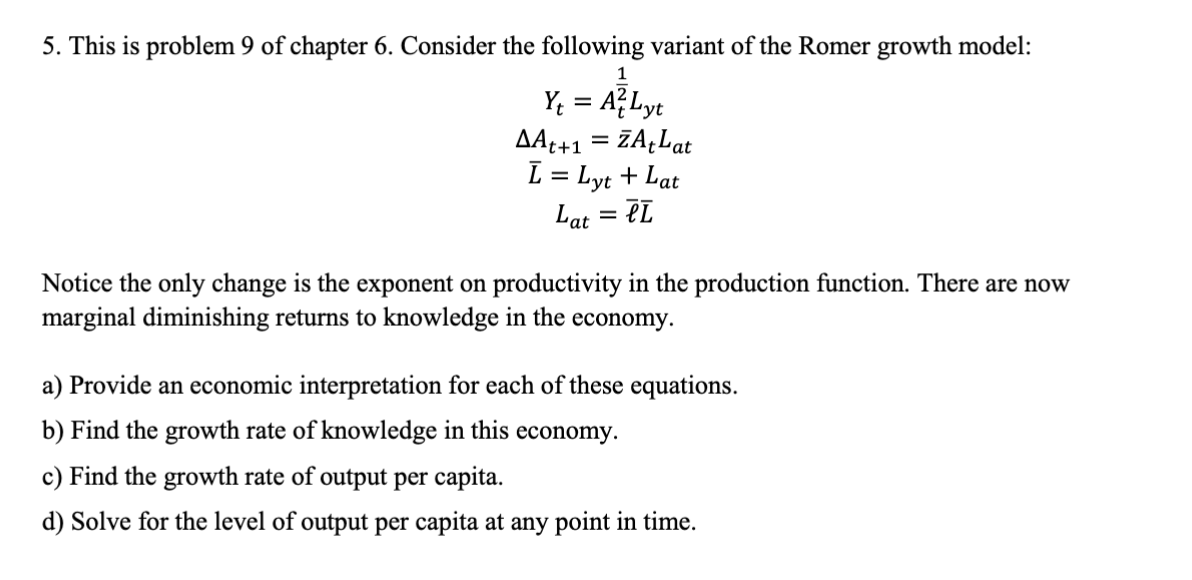 5. This is problem 9 of chapter 6. Consider the following variant of the Romer growth model:

$Y_t = A_t^{\frac{1}{2}} L_{yt}$
$\Delta A_{t+1} = \bar{z} A_t L_{at}$
$\bar{L} = L_{yt} + L_{at}$
$L_{at} = \bar{\ell} \bar{L}$

Notice the only change is the exponent on productivity in the production function. There are now marginal diminishing returns to knowledge in the economy.

a) Provide an economic interpretation for each of these equations.

b) Find the growth rate of knowledge in this economy.

c) Find the growth rate of output per capita.

d) Solve for the level of output per capita at any point in time.